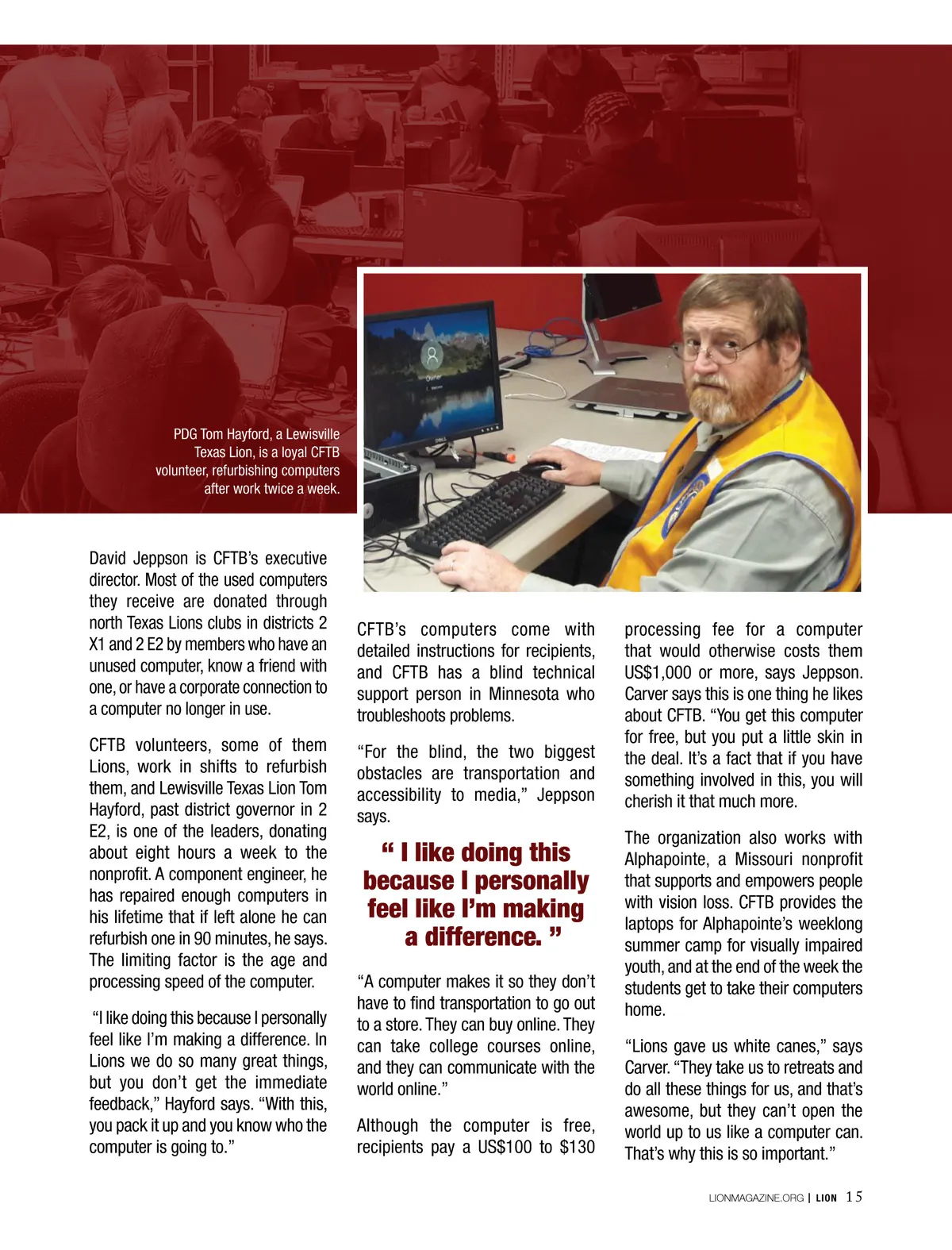 PDG Tom Hayford, a Lewisville Texas Lion, is a loyal CFTB volunteer, refurbishing computers after work twice a week.

David Jeppson is CFTB's executive director. Most of the used computers they receive are donated through north Texas Lions clubs in districts 2 X1 and 2 E2 by members who have an unused computer, know a friend with one, or have a corporate connection to a computer no longer in use.

CFTB volunteers, some of them Lions, work in shifts to refurbish them, and Lewisville Texas Lion Tom Hayford, past district governor in 2 E2, is one of the leaders, donating about eight hours a week to the nonprofit. A component engineer, he has repaired enough computers in his lifetime that if left alone he can refurbish one in 90 minutes, he says. The limiting factor is the age and processing speed of the computer.

"I like doing this because I personally feel like I'm making a difference. In Lions we do so many great things, but you don't get the immediate feedback," Hayford says. "With this, you pack it up and you know who the computer is going to."

CFTB's computers come with detailed instructions for recipients, and CFTB has a blind technical support person in Minnesota who troubleshoots problems.

"For the blind, the two biggest obstacles are transportation and accessibility to media," Jeppson says.

" I like doing this because I personally feel like I'm making a difference. "

"A computer makes it so they don't have to find transportation to go out to a store. They can buy online. They can take college courses online, and they can communicate with the world online."

Although the computer is free, recipients pay a US$100 to $130 processing fee for a computer that would otherwise costs them US$1,000 or more, says Jeppson. Carver says this is one thing he likes about CFTB. "You get this computer for free, but you put a little skin in the deal. It's a fact that if you have something involved in this, you will cherish it that much more.

The organization also works with Alphapointe, a Missouri nonprofit that supports and empowers people with vision loss. CFTB provides the laptops for Alphapointe's weeklong summer camp for visually impaired youth, and at the end of the week the students get to take their computers home.

"Lions gave us white canes," says Carver. "They take us to retreats and do all these things for us, and that's awesome, but they can't open the world up to us like a computer can. That's why this is so important."

LIONMAGAZINE.ORG | LION 15